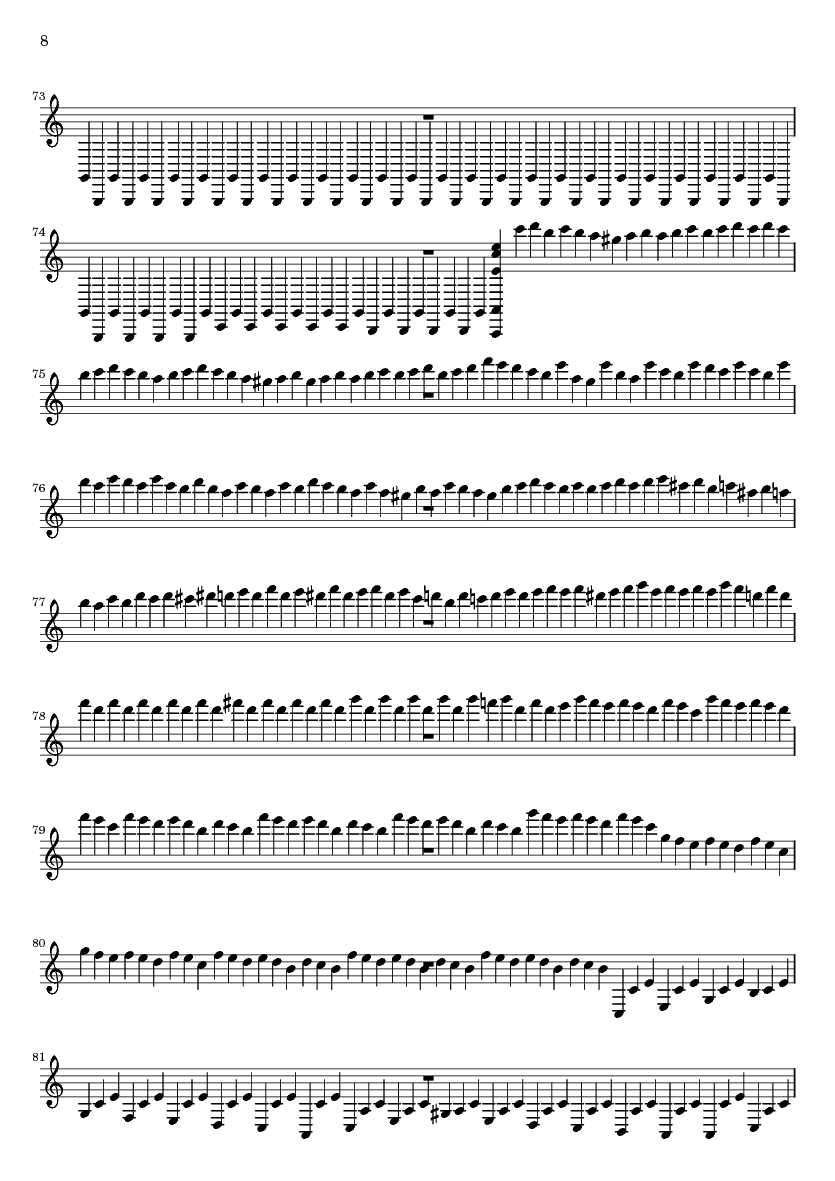 8

73

74

75

76

77

78

79

80

81